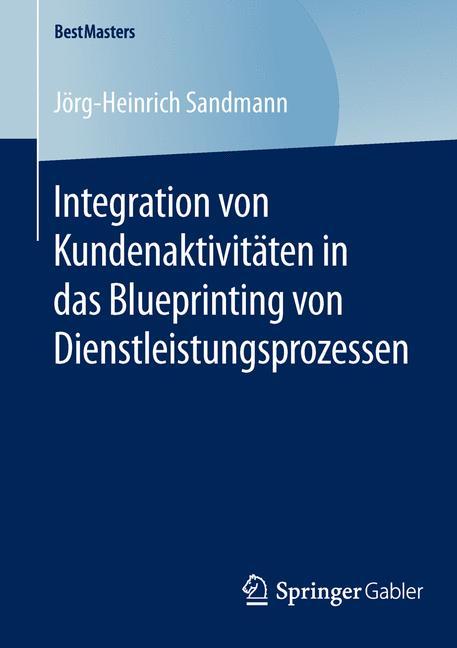 BestMasters

Jörg-Heinrich Sandmann

Integration von Kundenaktivitäten in das Blueprinting von Dienstleistungsprozessen

Springer Gabler